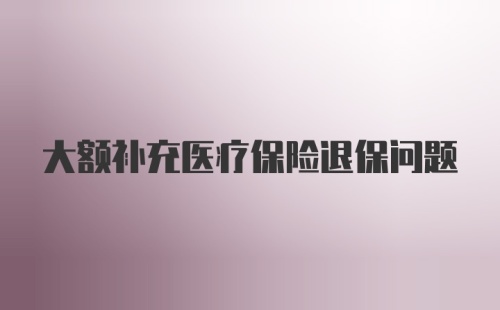 大额补充医疗保险退保问题